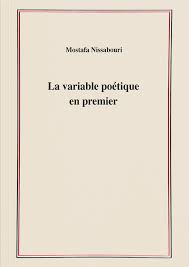 Mostafa Nissabouri

La variable poétique en premier